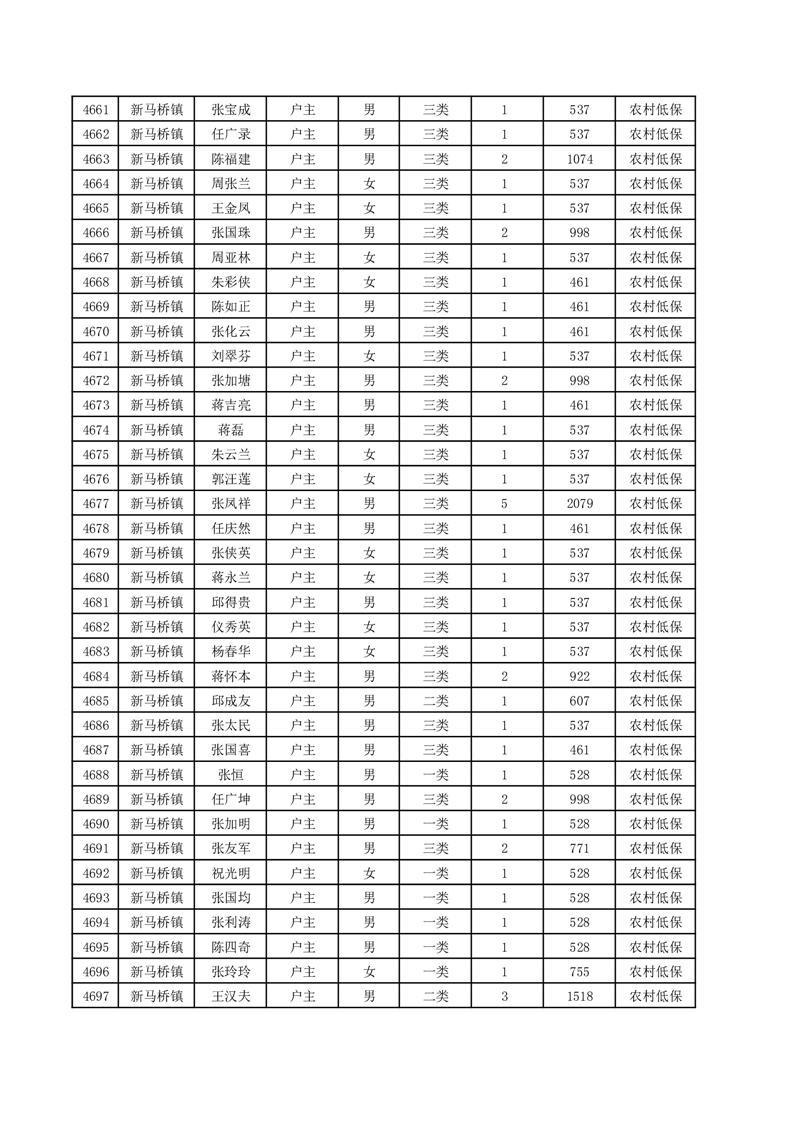 | 4661 | 新马桥镇 | 张宝成 | 户主 | 男 | 三类 | 1 | 537 | 农村低保 |
|---|---|---|---|---|---|---|---|---|
| 4662 | 新马桥镇 | 任广录 | 户主 | 男 | 三类 | 1 | 537 | 农村低保 |
| 4663 | 新马桥镇 | 陈福建 | 户主 | 男 | 三类 | 2 | 1074 | 农村低保 |
| 4664 | 新马桥镇 | 周张兰 | 户主 | 女 | 三类 | 1 | 537 | 农村低保 |
| 4665 | 新马桥镇 | 王金凤 | 户主 | 女 | 三类 | 1 | 537 | 农村低保 |
| 4666 | 新马桥镇 | 张国珠 | 户主 | 男 | 三类 | 2 | 998 | 农村低保 |
| 4667 | 新马桥镇 | 周亚林 | 户主 | 女 | 三类 | 1 | 537 | 农村低保 |
| 4668 | 新马桥镇 | 朱彩侠 | 户主 | 女 | 三类 | 1 | 461 | 农村低保 |
| 4669 | 新马桥镇 | 陈如正 | 户主 | 男 | 三类 | 1 | 461 | 农村低保 |
| 4670 | 新马桥镇 | 张化云 | 户主 | 男 | 三类 | 1 | 461 | 农村低保 |
| 4671 | 新马桥镇 | 刘翠芬 | 户主 | 女 | 三类 | 1 | 537 | 农村低保 |
| 4672 | 新马桥镇 | 张加塘 | 户主 | 男 | 三类 | 2 | 998 | 农村低保 |
| 4673 | 新马桥镇 | 蒋吉亮 | 户主 | 男 | 三类 | 1 | 461 | 农村低保 |
| 4674 | 新马桥镇 | 蒋磊 | 户主 | 男 | 三类 | 1 | 537 | 农村低保 |
| 4675 | 新马桥镇 | 朱云兰 | 户主 | 女 | 三类 | 1 | 537 | 农村低保 |
| 4676 | 新马桥镇 | 郭汪莲 | 户主 | 女 | 三类 | 1 | 537 | 农村低保 |
| 4677 | 新马桥镇 | 张凤祥 | 户主 | 男 | 三类 | 5 | 2079 | 农村低保 |
| 4678 | 新马桥镇 | 任庆然 | 户主 | 男 | 三类 | 1 | 461 | 农村低保 |
| 4679 | 新马桥镇 | 张侠英 | 户主 | 女 | 三类 | 1 | 537 | 农村低保 |
| 4680 | 新马桥镇 | 蒋永兰 | 户主 | 女 | 三类 | 1 | 537 | 农村低保 |
| 4681 | 新马桥镇 | 邱得贵 | 户主 | 男 | 三类 | 1 | 537 | 农村低保 |
| 4682 | 新马桥镇 | 仪秀英 | 户主 | 女 | 三类 | 1 | 537 | 农村低保 |
| 4683 | 新马桥镇 | 杨春华 | 户主 | 女 | 三类 | 1 | 537 | 农村低保 |
| 4684 | 新马桥镇 | 蒋怀本 | 户主 | 男 | 三类 | 2 | 922 | 农村低保 |
| 4685 | 新马桥镇 | 邱成友 | 户主 | 男 | 二类 | 1 | 607 | 农村低保 |
| 4686 | 新马桥镇 | 张太民 | 户主 | 男 | 三类 | 1 | 537 | 农村低保 |
| 4687 | 新马桥镇 | 张国喜 | 户主 | 男 | 三类 | 1 | 461 | 农村低保 |
| 4688 | 新马桥镇 | 张恒 | 户主 | 男 | 一类 | 1 | 528 | 农村低保 |
| 4689 | 新马桥镇 | 任广坤 | 户主 | 男 | 三类 | 2 | 998 | 农村低保 |
| 4690 | 新马桥镇 | 张加明 | 户主 | 男 | 一类 | 1 | 528 | 农村低保 |
| 4691 | 新马桥镇 | 张友军 | 户主 | 男 | 三类 | 2 | 771 | 农村低保 |
| 4692 | 新马桥镇 | 祝光明 | 户主 | 女 | 一类 | 1 | 528 | 农村低保 |
| 4693 | 新马桥镇 | 张国均 | 户主 | 男 | 一类 | 1 | 528 | 农村低保 |
| 4694 | 新马桥镇 | 张利涛 | 户主 | 男 | 一类 | 1 | 528 | 农村低保 |
| 4695 | 新马桥镇 | 陈四奇 | 户主 | 男 | 一类 | 1 | 528 | 农村低保 |
| 4696 | 新马桥镇 | 张玲玲 | 户主 | 女 | 一类 | 1 | 755 | 农村低保 |
| 4697 | 新马桥镇 | 王汉夫 | 户主 | 男 | 二类 | 3 | 1518 | 农村低保 |